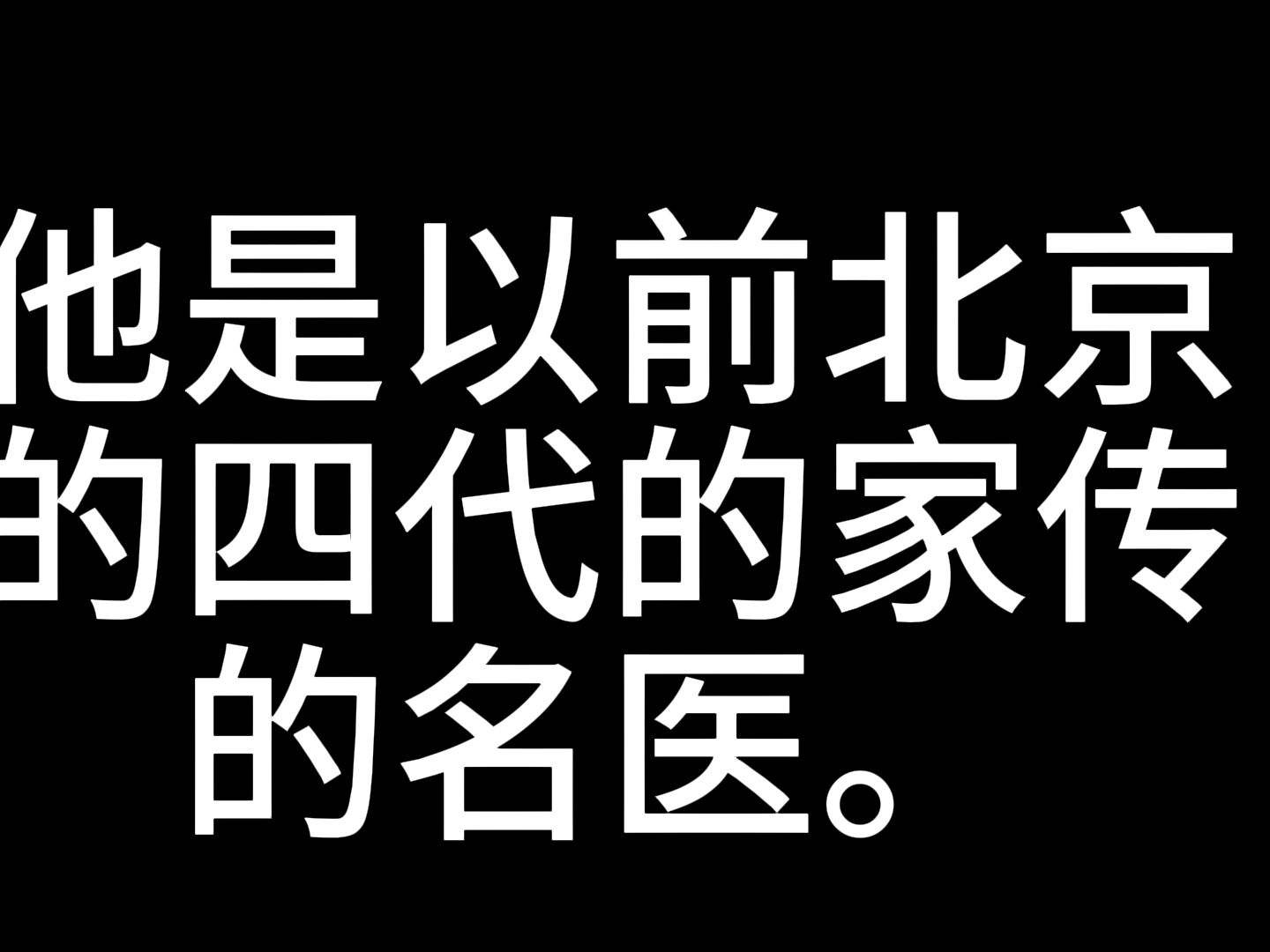 他是以前北京的四代的家传的名医。